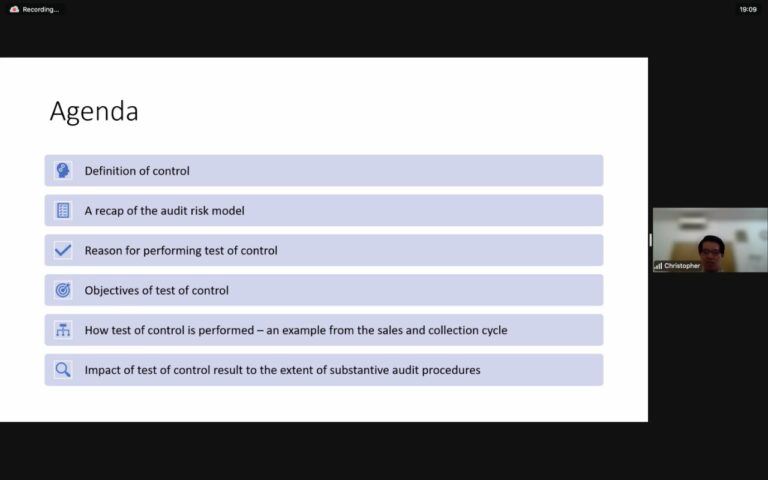 Recording...

19:09

Agenda

Definition of control

A recap of the audit risk model

Reason for performing test of control

Objectives of test of control

How test of control is performed – an example from the sales and collection cycle

Impact of test of control result to the extent of substantive audit procedures

Christopher